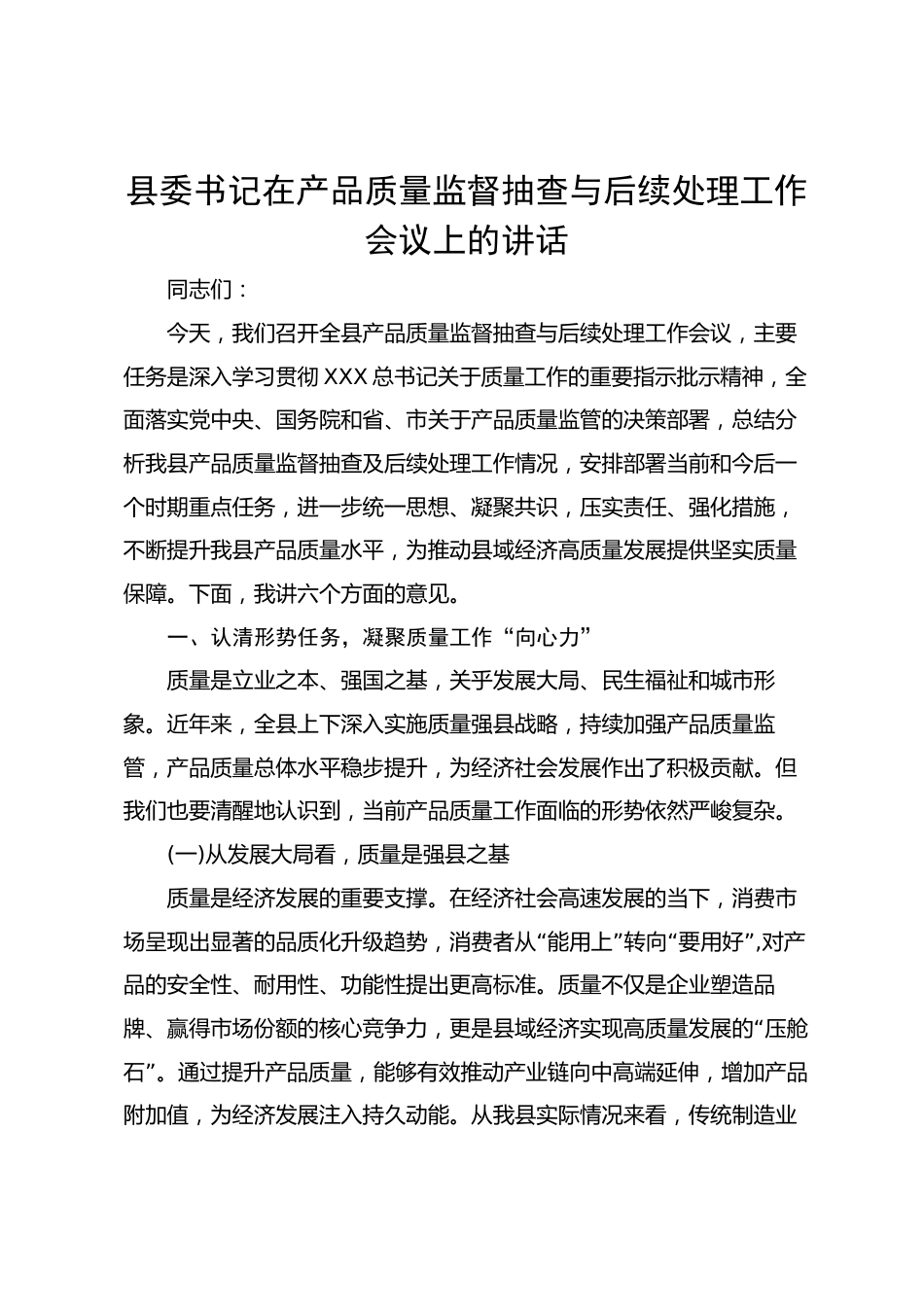 县委书记在产品质量监督抽查与后续处理工作会议上的讲话

同志们：

今天，我们召开全县产品质量监督抽查与后续处理工作会议，主要任务是深入学习贯彻XXX总书记关于质量工作的重要指示批示精神，全面落实党中央、国务院和省、市关于产品质量监管的决策部署，总结分析我县产品质量监督抽查及后续处理工作情况，安排部署当前和今后一个时期重点任务，进一步统一思想、凝聚共识，压实责任、强化措施，不断提升我县产品质量水平，为推动县域经济高质量发展提供坚实质量保障。下面，我讲六个方面的意见。

一、认清形势任务，凝聚质量工作“向心力”

质量是立业之本、强国之基，关乎发展大局、民生福祉和城市形象。近年来，全县上下深入实施质量强县战略，持续加强产品质量监管，产品质量总体水平稳步提升，为经济社会发展作出了积极贡献。但我们也要清醒地认识到，当前产品质量工作面临的形势依然严峻复杂。

(一)从发展大局看，质量是强县之基

质量是经济发展的重要支撑。在经济社会高速发展的当下，消费市场呈现出显著的品质化升级趋势，消费者从“能用上”转向“要用好”,对产品的安全性、耐用性、功能性提出更高标准。质量不仅是企业塑造品牌、赢得市场份额的核心竞争力，更是县域经济实现高质量发展的“压舱石”。通过提升产品质量，能够有效推动产业链向中高端延伸，增加产品附加值，为经济发展注入持久动能。从我县实际情况来看，传统制造业